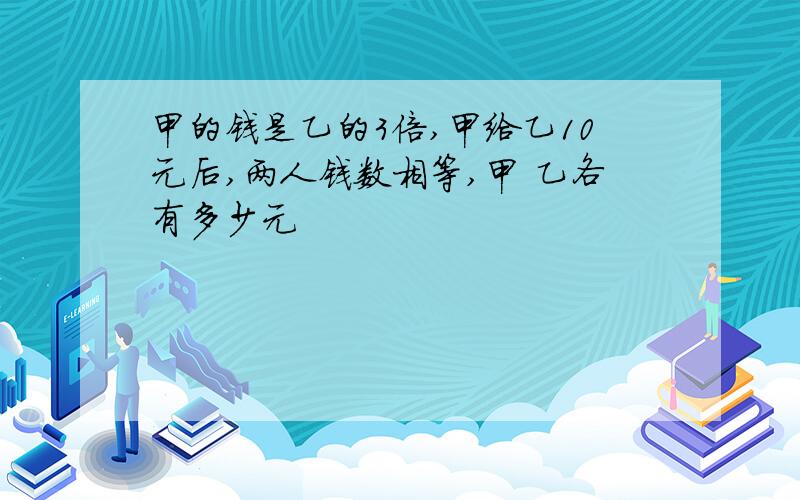 甲的钱是乙的3倍,甲给乙10元后,两人钱数相等,甲 乙各有多少元

E-LEARNING